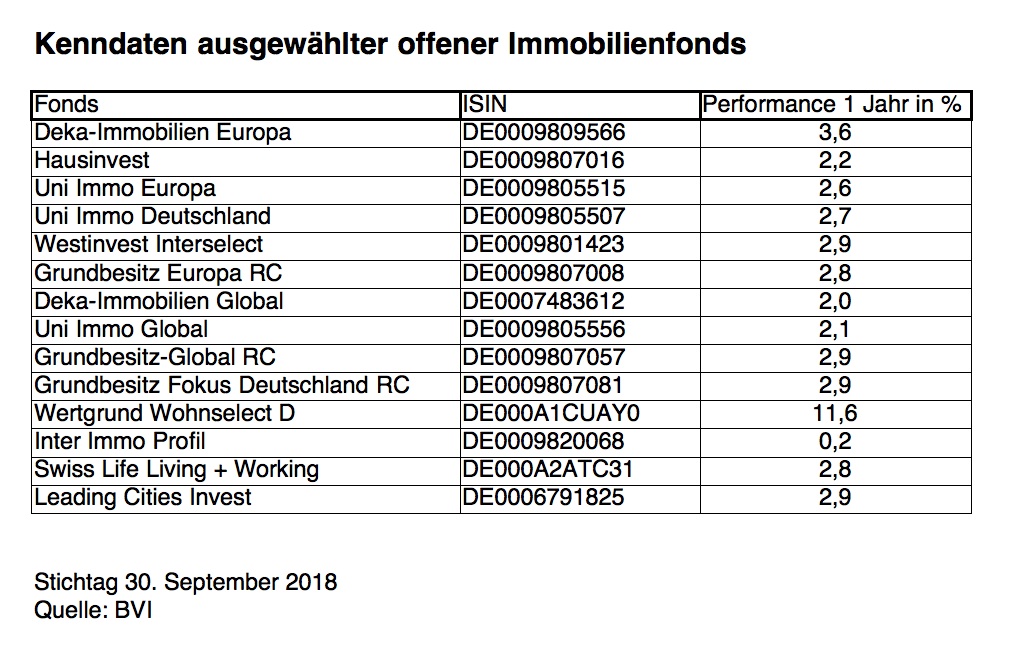 Kenndaten ausgewählter offener Immobilienfonds

| Fonds | ISIN | Performance 1 Jahr in % |
|---|---|---|
| Deka-Immobilien Europa | DE0009809566 | 3,6 |
| Hausinvest | DE0009807016 | 2,2 |
| Uni Immo Europa | DE0009805515 | 2,6 |
| Uni Immo Deutschland | DE0009805507 | 2,7 |
| Westinvest Interselect | DE0009801423 | 2,9 |
| Grundbesitz Europa RC | DE0009807008 | 2,8 |
| Deka-Immobilien Global | DE0007483612 | 2,0 |
| Uni Immo Global | DE0009805556 | 2,1 |
| Grundbesitz-Global RC | DE0009807057 | 2,9 |
| Grundbesitz Fokus Deutschland RC | DE0009807081 | 2,9 |
| Wertgrund Wohnselect D | DE000A1CUAY0 | 11,6 |
| Inter Immo Profil | DE0009820068 | 0,2 |
| Swiss Life Living + Working | DE000A2ATC31 | 2,8 |
| Leading Cities Invest | DE0006791825 | 2,9 |

Stichtag 30. September 2018
Quelle: BVI